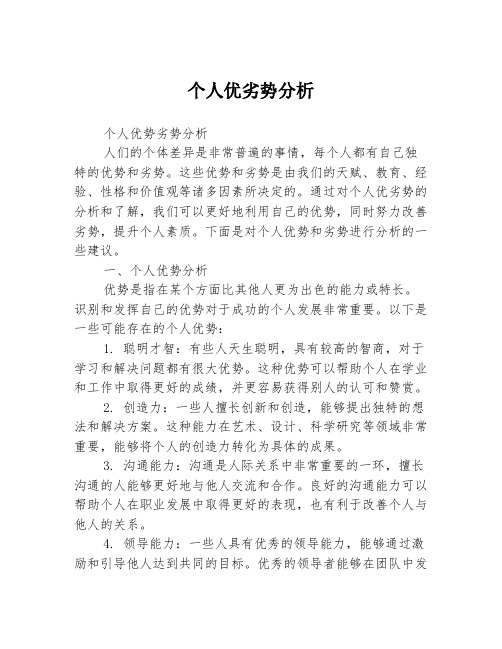 个人优劣势分析

个人优势劣势分析

人们的个体差异是非常普遍的事情，每个人都有自己独特的优势和劣势。这些优势和劣势是由我们的天赋、教育、经验、性格和价值观等诸多因素所决定的。通过对个人优劣势的分析和了解，我们可以更好地利用自己的优势，同时努力改善劣势，提升个人素质。下面是对个人优势和劣势进行分析的一些建议。

一、个人优势分析

优势是指在某个方面比其他人更为出色的能力或特长。识别和发挥自己的优势对于成功的个人发展非常重要。以下是一些可能存在的个人优势：

1. 聪明才智：有些人天生聪明，具有较高的智商，对于学习和解决问题都有很大优势。这种优势可以帮助个人在学业和工作中取得更好的成绩，并更容易获得别人的认可和赞赏。

2. 创造力：一些人擅长创新和创造，能够提出独特的想法和解决方案。这种能力在艺术、设计、科学研究等领域非常重要，能够将个人的创造力转化为具体的成果。

3. 沟通能力：沟通是人际关系中非常重要的一环，擅长沟通的人能够更好地与他人交流和合作。良好的沟通能力可以帮助个人在职业发展中取得更好的表现，也有利于改善个人与他人的关系。

4. 领导能力：一些人具有优秀的领导能力，能够通过激励和引导他人达到共同的目标。优秀的领导者能够在团队中发